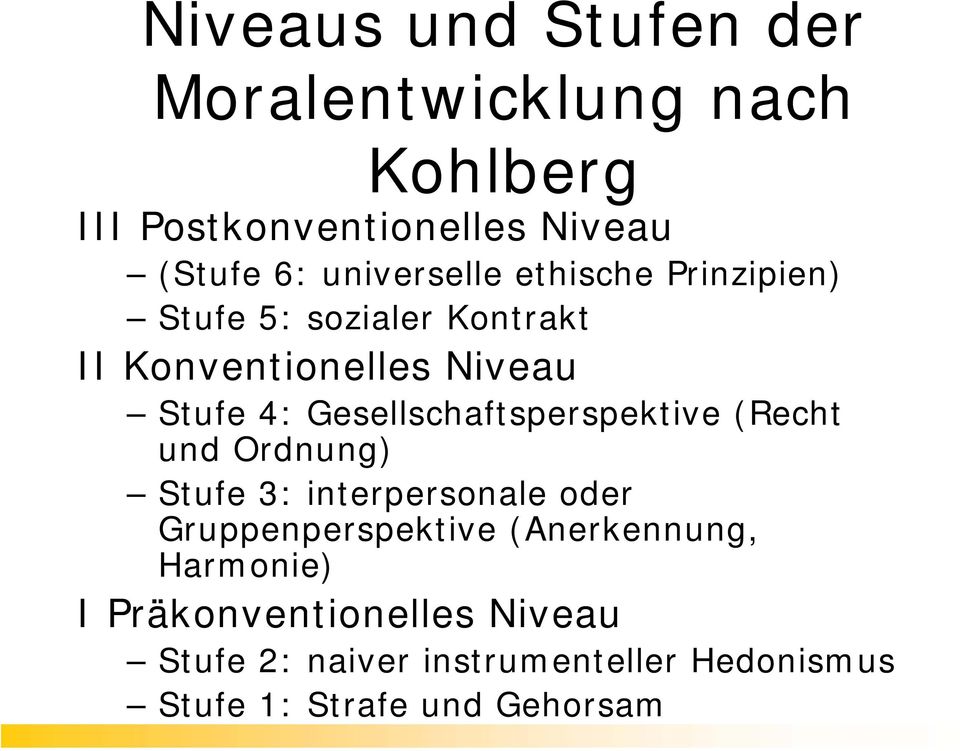 Niveaus und Stufen der Moralentwicklung nach Kohlberg

III Postkonventionelles Niveau
– (Stufe 6: universelle ethische Prinzipien)
– Stufe 5: sozialer Kontrakt

II Konventionelles Niveau
– Stufe 4: Gesellschaftsperspektive (Recht und Ordnung)
– Stufe 3: interpersonale oder Gruppenperspektive (Anerkennung, Harmonie)

I Präkonventionelles Niveau
– Stufe 2: naiver instrumenteller Hedonismus
– Stufe 1: Strafe und Gehorsam